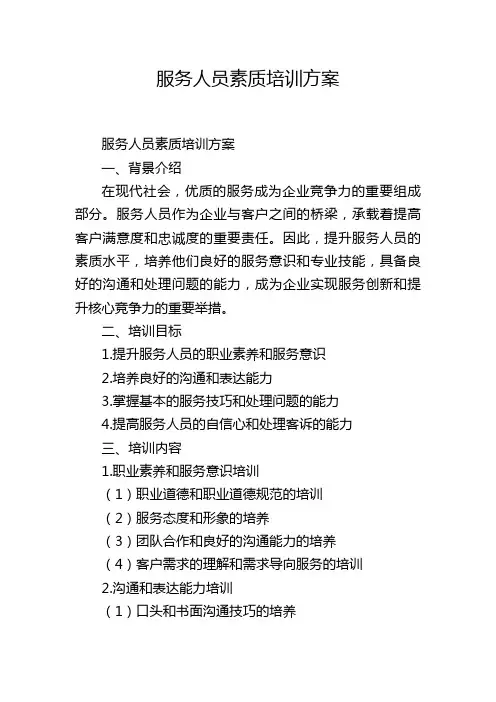 服务人员素质培训方案

服务人员素质培训方案

一、背景介绍

在现代社会，优质的服务成为企业竞争力的重要组成部分。服务人员作为企业与客户之间的桥梁，承载着提高客户满意度和忠诚度的重要责任。因此，提升服务人员的素质水平，培养他们良好的服务意识和专业技能，具备良好的沟通和处理问题的能力，成为企业实现服务创新和提升核心竞争力的重要举措。

二、培训目标

1.提升服务人员的职业素养和服务意识

2.培养良好的沟通和表达能力

3.掌握基本的服务技巧和处理问题的能力

4.提高服务人员的自信心和处理客诉的能力

三、培训内容

1.职业素养和服务意识培训

（1）职业道德和职业道德规范的培训

（2）服务态度和形象的培养

（3）团队合作和良好的沟通能力的培养

（4）客户需求的理解和需求导向服务的培训

2.沟通和表达能力培训

（1）口头和书面沟通技巧的培养